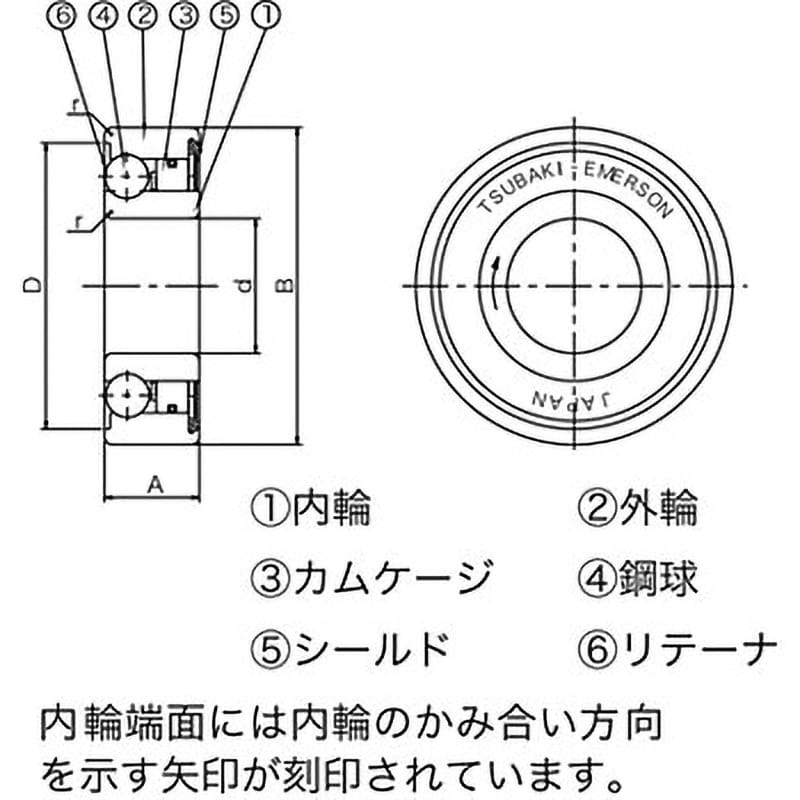 ⑥ ④ ② ③ ⑤ ①

r

r

D

d

B

A

TSUBAKI EMERSON

JAPAN

①内輪　②外輪

③カムケージ　④鋼球

⑤シールド　⑥リテーナ

内輪端面には内輪のかみ合い方向を示す矢印が刻印されています。